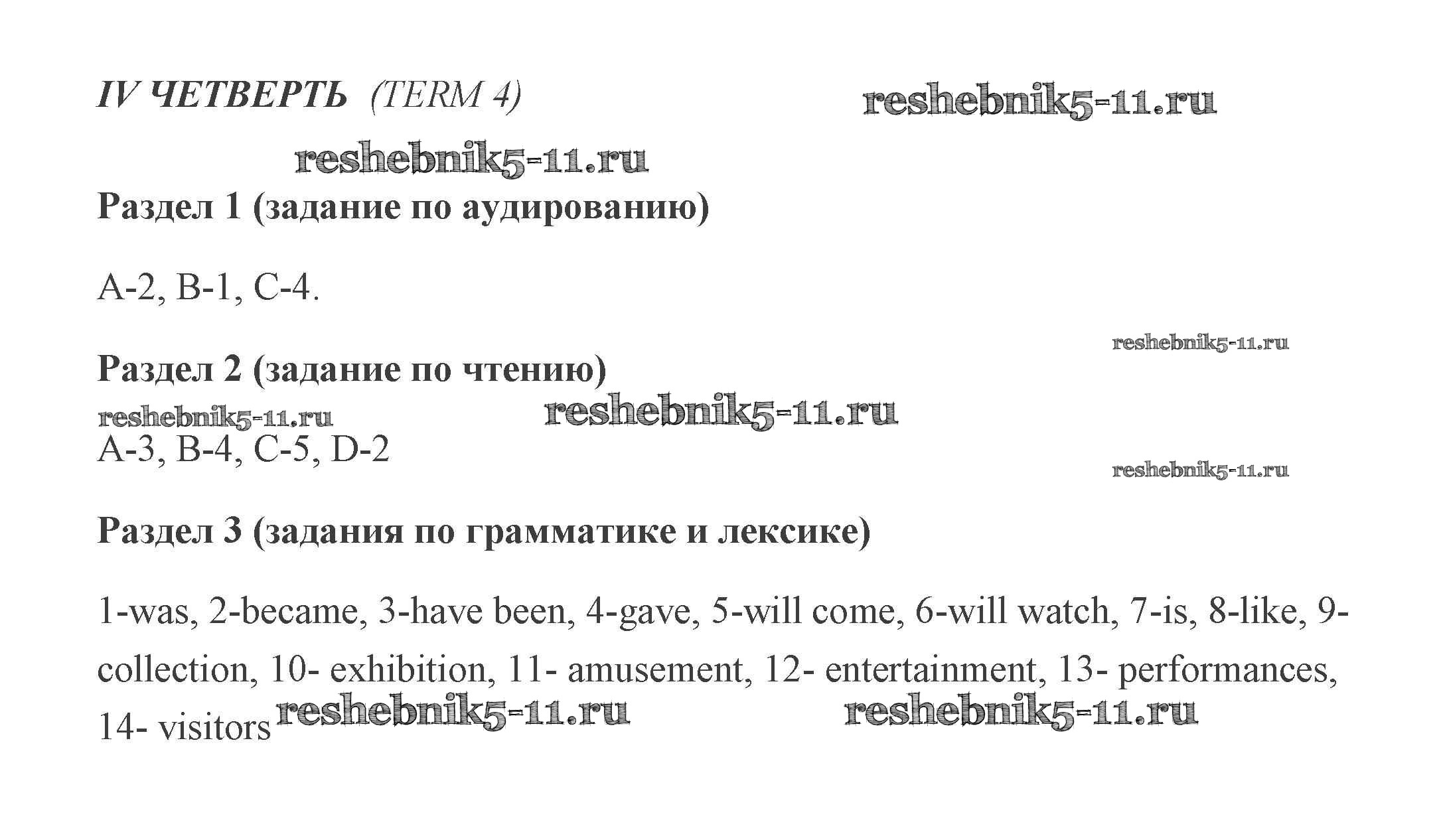 IV ЧЕТВЕРТЬ (TERM 4)

reshebnik5-11.ru

reshebnik5-11.ru

Раздел 1 (задание по аудированию)

A-2, B-1, C-4.

reshebnik5-11.ru

Раздел 2 (задание по чтению)

reshebnik5-11.ru

reshebnik5-11.ru

A-3, B-4, C-5, D-2

reshebnik5-11.ru

Раздел 3 (задания по грамматике и лексике)

1-was, 2-became, 3-have been, 4-gave, 5-will come, 6-will watch, 7-is, 8-like, 9-collection, 10- exhibition, 11- amusement, 12- entertainment, 13- performances, 14- visitors

reshebnik5-11.ru

reshebnik5-11.ru